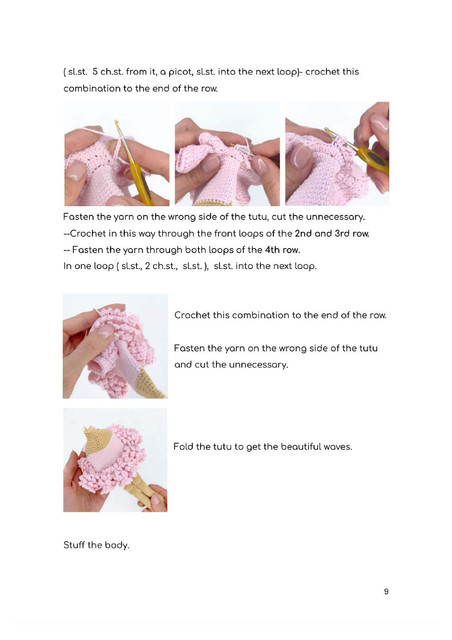 ( sl.st. 5 ch.st. from it, a picot, sl.st. into the next loop)- crochet this combination to the end of the row.

Fasten the yarn on the wrong side of the tutu, cut the unnecessary.
--Crochet in this way through the front loops of the 2nd and 3rd row.
-- Fasten the yarn through both loops of the 4th row.
In one loop ( sl.st., 2 ch.st., sl.st. ), sl.st. into the next loop.

Crochet this combination to the end of the row.

Fasten the yarn on the wrong side of the tutu and cut the unnecessary.

Fold the tutu to get the beautiful waves.

Stuff the body.

9